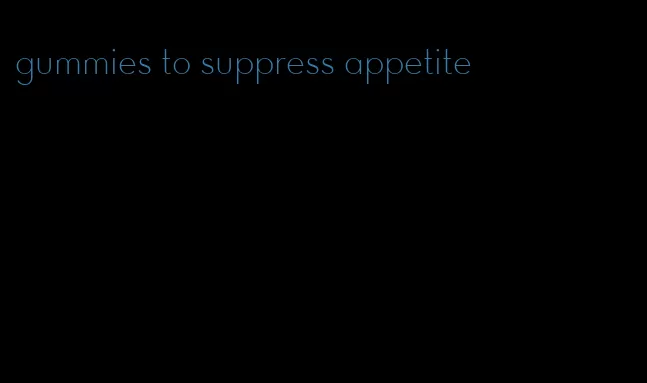 gummies to suppress appetite